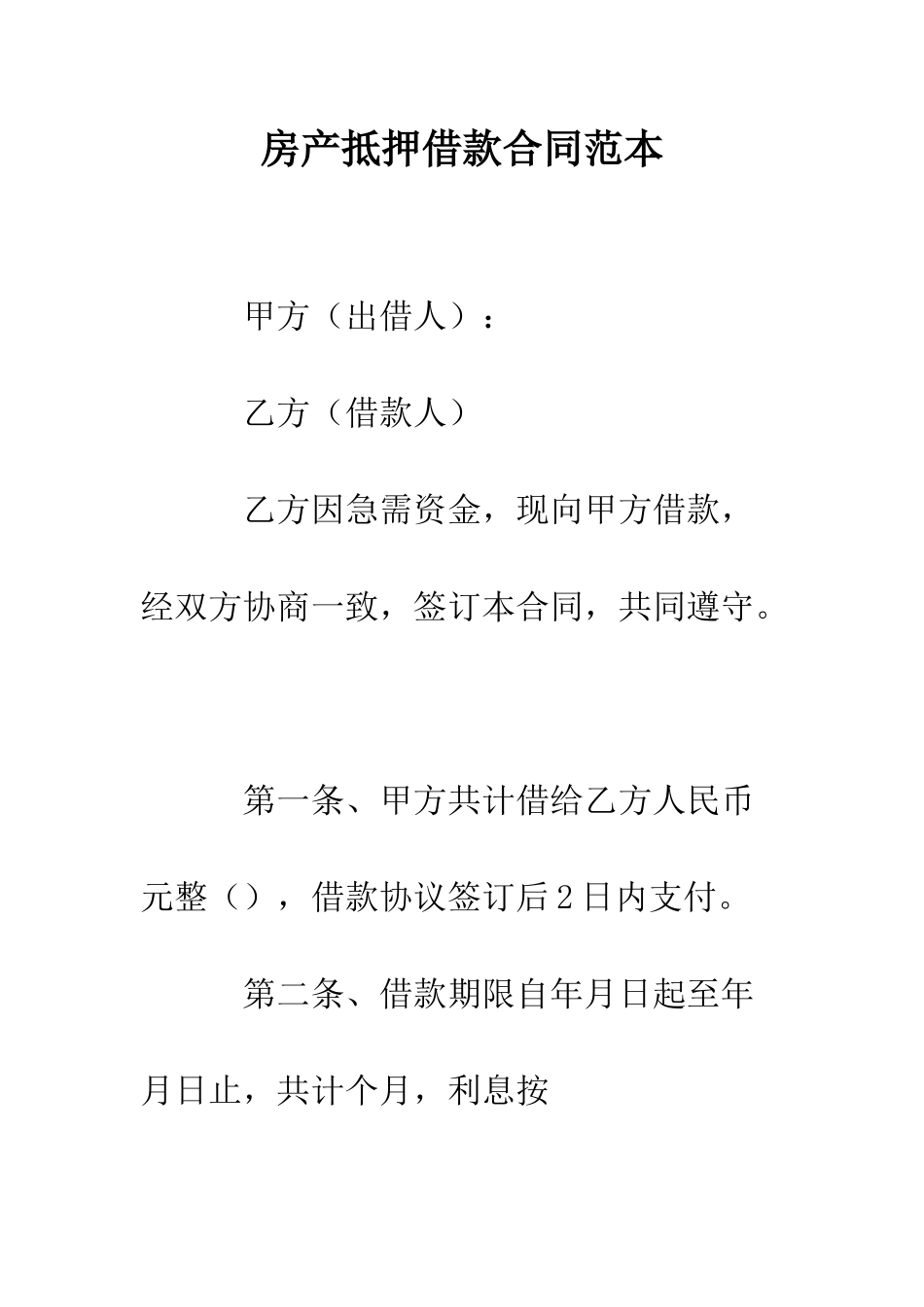 房产抵押借款合同范本

甲方（出借人）：

乙方（借款人）

乙方因急需资金，现向甲方借款，经双方协商一致，签订本合同，共同遵守。

第一条、甲方共计借给乙方人民币元整（），借款协议签订后2日内支付。

第二条、借款期限自年月日起至年月日止，共计个月，利息按